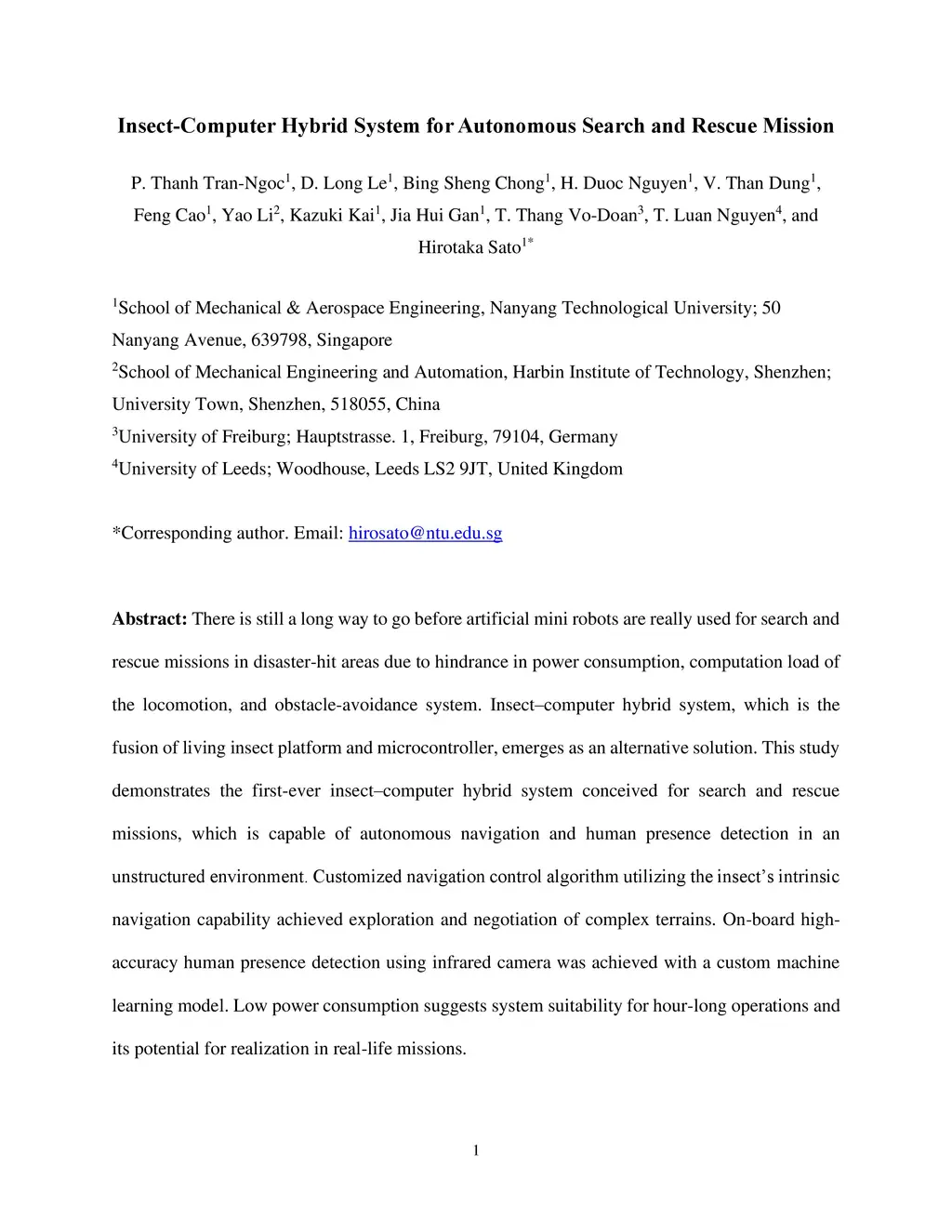 Insect-Computer Hybrid System for Autonomous Search and Rescue Mission

P. Thanh Tran-Ngoc$^1$, D. Long Le$^1$, Bing Sheng Chong$^1$, H. Duoc Nguyen$^1$, V. Than Dung$^1$, Feng Cao$^1$, Yao Li$^2$, Kazuki Kai$^1$, Jia Hui Gan$^1$, T. Thang Vo-Doan$^3$, T. Luan Nguyen$^4$, and Hirotaka Sato$^{1*}$

$^1$School of Mechanical & Aerospace Engineering, Nanyang Technological University; 50 Nanyang Avenue, 639798, Singapore
$^2$School of Mechanical Engineering and Automation, Harbin Institute of Technology, Shenzhen; University Town, Shenzhen, 518055, China
$^3$University of Freiburg; Hauptstrasse. 1, Freiburg, 79104, Germany
$^4$University of Leeds; Woodhouse, Leeds LS2 9JT, United Kingdom

*Corresponding author. Email: hirosato@ntu.edu.sg

Abstract: There is still a long way to go before artificial mini robots are really used for search and rescue missions in disaster-hit areas due to hindrance in power consumption, computation load of the locomotion, and obstacle-avoidance system. Insect–computer hybrid system, which is the fusion of living insect platform and microcontroller, emerges as an alternative solution. This study demonstrates the first-ever insect–computer hybrid system conceived for search and rescue missions, which is capable of autonomous navigation and human presence detection in an unstructured environment. Customized navigation control algorithm utilizing the insect's intrinsic navigation capability achieved exploration and negotiation of complex terrains. On-board high-accuracy human presence detection using infrared camera was achieved with a custom machine learning model. Low power consumption suggests system suitability for hour-long operations and its potential for realization in real-life missions.

1